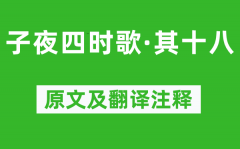 子夜四时歌·其十八

原文及翻译注释